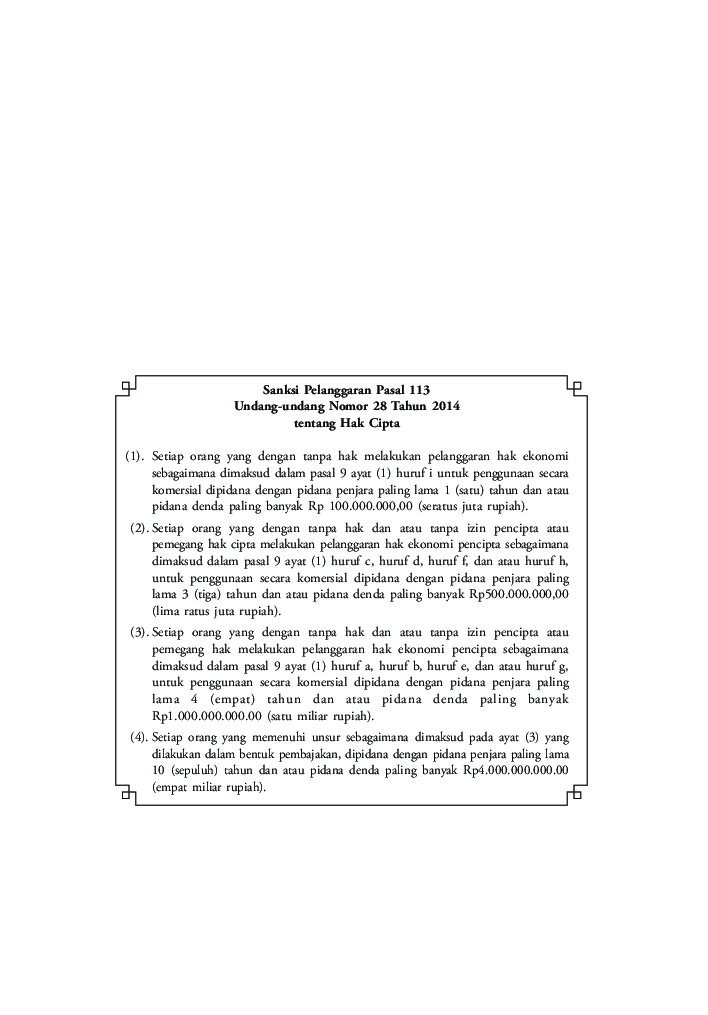 Sanksi Pelanggaran Pasal 113
Undang-undang Nomor 28 Tahun 2014
tentang Hak Cipta

(1). Setiap orang yang dengan tanpa hak melakukan pelanggaran hak ekonomi sebagaimana dimaksud dalam pasal 9 ayat (1) huruf i untuk penggunaan secara komersial dipidana dengan pidana penjara paling lama 1 (satu) tahun dan atau pidana denda paling banyak Rp 100.000.000,00 (seratus juta rupiah).

(2). Setiap orang yang dengan tanpa hak dan atau tanpa izin pencipta atau pemegang hak cipta melakukan pelanggaran hak ekonomi pencipta sebagaimana dimaksud dalam pasal 9 ayat (1) huruf c, huruf d, huruf f, dan atau huruf h, untuk penggunaan secara komersial dipidana dengan pidana penjara paling lama 3 (tiga) tahun dan atau pidana denda paling banyak Rp500.000.000,00 (lima ratus juta rupiah).

(3). Setiap orang yang dengan tanpa hak dan atau tanpa izin pencipta atau pemegang hak melakukan pelanggaran hak ekonomi pencipta sebagaimana dimaksud dalam pasal 9 ayat (1) huruf a, huruf b, huruf e, dan atau huruf g, untuk penggunaan secara komersial dipidana dengan pidana penjara paling lama 4 (empat) tahun dan atau pidana denda paling banyak Rp1.000.000.000.00 (satu miliar rupiah).

(4). Setiap orang yang memenuhi unsur sebagaimana dimaksud pada ayat (3) yang dilakukan dalam bentuk pembajakan, dipidana dengan pidana penjara paling lama 10 (sepuluh) tahun dan atau pidana denda paling banyak Rp4.000.000.000.00 (empat miliar rupiah).